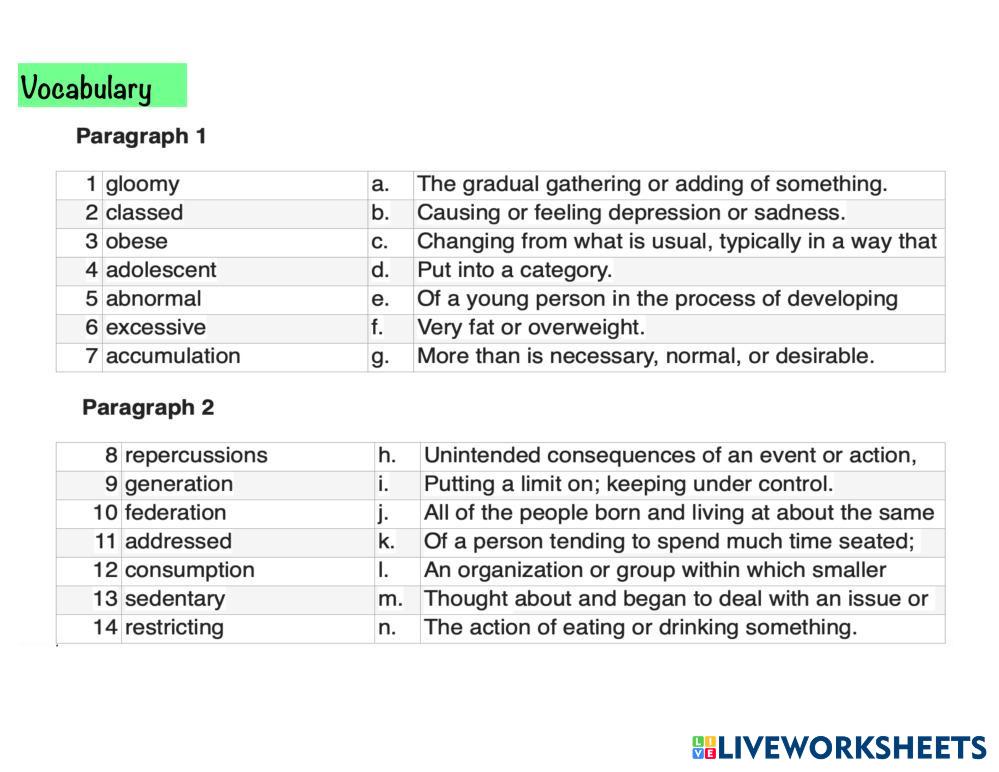 Vocabulary

Paragraph 1

| 1 | gloomy | a. | The gradual gathering or adding of something. |
|---|---|---|---|
| 2 | classed | b. | Causing or feeling depression or sadness. |
| 3 | obese | c. | Changing from what is usual, typically in a way that |
| 4 | adolescent | d. | Put into a category. |
| 5 | abnormal | e. | Of a young person in the process of developing |
| 6 | excessive | f. | Very fat or overweight. |
| 7 | accumulation | g. | More than is necessary, normal, or desirable. |

Paragraph 2

| 8 | repercussions | h. | Unintended consequences of an event or action, |
|---|---|---|---|
| 9 | generation | i. | Putting a limit on; keeping under control. |
| 10 | federation | j. | All of the people born and living at about the same |
| 11 | addressed | k. | Of a person tending to spend much time seated; |
| 12 | consumption | l. | An organization or group within which smaller |
| 13 | sedentary | m. | Thought about and began to deal with an issue or |
| 14 | restricting | n. | The action of eating or drinking something. |

LIVEWORKSHEETS